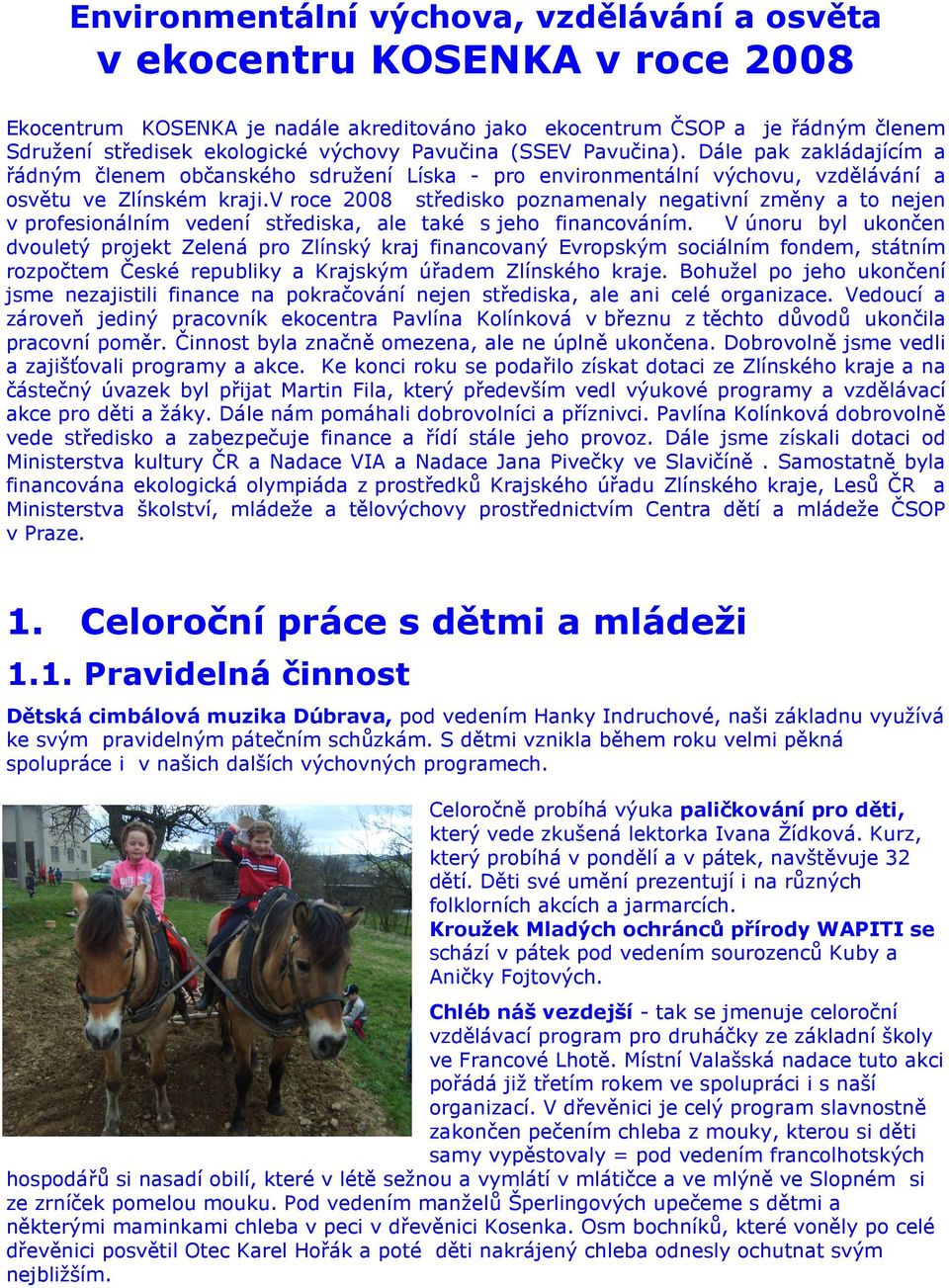 Environmentální výchova, vzdělávání a osvěta v ekocentru KOSENKA v roce 2008

Ekocentrum KOSENKA je nadále akreditováno jako ekocentrum ČSOP a je řádným členem Sdružení středisek ekologické výchovy Pavučina (SSEV Pavučina). Dále pak zakládajícím a řádným členem občanského sdružení Líska - pro environmentální výchovu, vzdělávání a osvětu ve Zlínském kraji.V roce 2008 středisko poznamenaly negativní změny a to nejen v profesionálním vedení střediska, ale také s jeho financováním. V únoru byl ukončen dvouletý projekt Zelená pro Zlínský kraj financovaný Evropským sociálním fondem, státním rozpočtem České republiky a Krajským úřadem Zlínského kraje. Bohužel po jeho ukončení jsme nezajistili finance na pokračování nejen střediska, ale ani celé organizace. Vedoucí a zároveň jediný pracovník ekocentra Pavlína Kolínková v březnu z těchto důvodů ukončila pracovní poměr. Činnost byla značně omezena, ale ne úplně ukončena. Dobrovolně jsme vedli a zajišťovali programy a akce. Ke konci roku se podařilo získat dotaci ze Zlínského kraje a na částečný úvazek byl přijat Martin Fila, který především vedl výukové programy a vzdělávací akce pro děti a žáky. Dále nám pomáhali dobrovolníci a příznivci. Pavlína Kolínková dobrovolně vede středisko a zabezpečuje finance a řídí stále jeho provoz. Dále jsme získali dotaci od Ministerstva kultury ČR a Nadace VIA a Nadace Jana Pivečky ve Slavičíně . Samostatně byla financována ekologická olympiáda z prostředků Krajského úřadu Zlínského kraje, Lesů ČR a Ministerstva školství, mládeže a tělovýchovy prostřednictvím Centra dětí a mládeže ČSOP v Praze.

1. Celoroční práce s dětmi a mládeži

1.1. Pravidelná činnost

Dětská cimbálová muzika Dúbrava, pod vedením Hanky Indruchové, naši základnu využívá ke svým pravidelným pátečním schůzkám. S dětmi vznikla během roku velmi pěkná spolupráce i v našich dalších výchovných programech.

Celoročně probíhá výuka paličkování pro děti, který vede zkušená lektorka Ivana Žídková. Kurz, který probíhá v pondělí a v pátek, navštěvuje 32 dětí. Děti své umění prezentují i na různých folklorních akcích a jarmarcích.
Kroužek Mladých ochránců přírody WAPITI se schází v pátek pod vedením sourozenců Kuby a Aničky Fojtových.

Chléb náš vezdejší - tak se jmenuje celoroční vzdělávací program pro druháčky ze základní školy ve Francové Lhotě. Místní Valašská nadace tuto akci pořádá již třetím rokem ve spolupráci i s naší organizací. V dřevěnici je celý program slavnostně zakončen pečením chleba z mouky, kterou si děti samy vypěstovaly = pod vedením francolhotských hospodářů si nasadí obilí, které v létě sežnou a vymlátí v mlátičce a ve mlýně ve Slopném si ze zrníček pomelou mouku. Pod vedením manželů Šperlingových upečeme s dětmi a některými maminkami chleba v peci v dřevěnici Kosenka. Osm bochníků, které voněly po celé dřevěnici posvětil Otec Karel Hořák a poté děti nakrájený chleba odnesly ochutnat svým nejbližším.